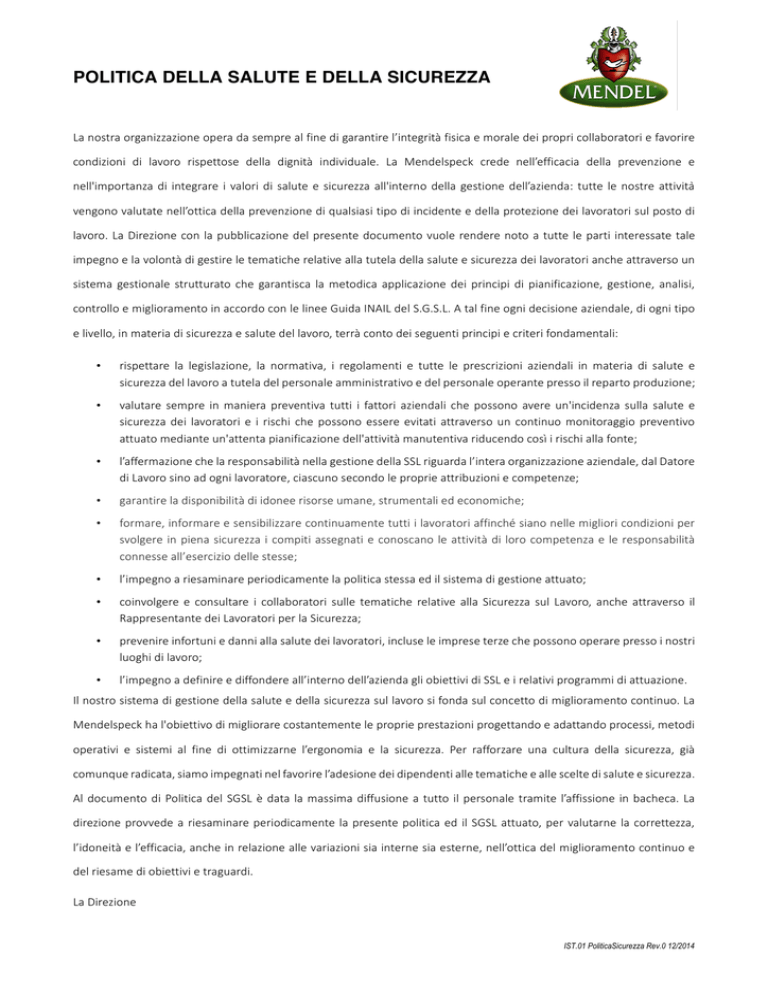 POLITICA DELLA SALUTE E DELLA SICUREZZA

MENDEL

La nostra organizzazione opera da sempre al fine di garantire l'integrità fisica e morale dei propri collaboratori e favorire condizioni di lavoro rispettose della dignità individuale. La Mendelspeck crede nell'efficacia della prevenzione e nell'importanza di integrare i valori di salute e sicurezza all'interno della gestione dell'azienda: tutte le nostre attività vengono valutate nell'ottica della prevenzione di qualsiasi tipo di incidente e della protezione dei lavoratori sul posto di lavoro. La Direzione con la pubblicazione del presente documento vuole rendere noto a tutte le parti interessate tale impegno e la volontà di gestire le tematiche relative alla tutela della salute e sicurezza dei lavoratori anche attraverso un sistema gestionale strutturato che garantisca la metodica applicazione dei principi di pianificazione, gestione, analisi, controllo e miglioramento in accordo con le linee Guida INAIL del S.G.S.L. A tal fine ogni decisione aziendale, di ogni tipo e livello, in materia di sicurezza e salute del lavoro, terrà conto dei seguenti principi e criteri fondamentali:

• rispettare la legislazione, la normativa, i regolamenti e tutte le prescrizioni aziendali in materia di salute e sicurezza del lavoro a tutela del personale amministrativo e del personale operante presso il reparto produzione;

• valutare sempre in maniera preventiva tutti i fattori aziendali che possono avere un'incidenza sulla salute e sicurezza dei lavoratori e i rischi che possono essere evitati attraverso un continuo monitoraggio preventivo attuato mediante un'attenta pianificazione dell'attività manutentiva riducendo così i rischi alla fonte;

• l'affermazione che la responsabilità nella gestione della SSL riguarda l'intera organizzazione aziendale, dal Datore di Lavoro sino ad ogni lavoratore, ciascuno secondo le proprie attribuzioni e competenze;

• garantire la disponibilità di idonee risorse umane, strumentali ed economiche;

• formare, informare e sensibilizzare continuamente tutti i lavoratori affinché siano nelle migliori condizioni per svolgere in piena sicurezza i compiti assegnati e conoscano le attività di loro competenza e le responsabilità connesse all'esercizio delle stesse;

• l'impegno a riesaminare periodicamente la politica stessa ed il sistema di gestione attuato;

• coinvolgere e consultare i collaboratori sulle tematiche relative alla Sicurezza sul Lavoro, anche attraverso il Rappresentante dei Lavoratori per la Sicurezza;

• prevenire infortuni e danni alla salute dei lavoratori, incluse le imprese terze che possono operare presso i nostri luoghi di lavoro;

• l'impegno a definire e diffondere all'interno dell'azienda gli obiettivi di SSL e i relativi programmi di attuazione.

Il nostro sistema di gestione della salute e della sicurezza sul lavoro si fonda sul concetto di miglioramento continuo. La Mendelspeck ha l'obiettivo di migliorare costantemente le proprie prestazioni progettando e adattando processi, metodi operativi e sistemi al fine di ottimizzarne l'ergonomia e la sicurezza. Per rafforzare una cultura della sicurezza, già comunque radicata, siamo impegnati nel favorire l'adesione dei dipendenti alle tematiche e alle scelte di salute e sicurezza. Al documento di Politica del SGSL è data la massima diffusione a tutto il personale tramite l'affissione in bacheca. La direzione provvede a riesaminare periodicamente la presente politica ed il SGSL attuato, per valutarne la correttezza, l'idoneità e l'efficacia, anche in relazione alle variazioni sia interne sia esterne, nell'ottica del miglioramento continuo e del riesame di obiettivi e traguardi.

La Direzione

IST.01 PoliticaSicurezza Rev.0 12/2014